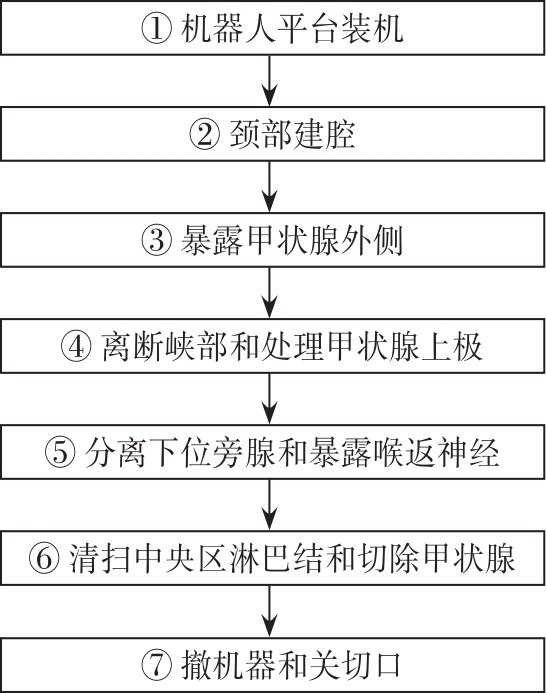 ① 机器人平台装机

② 颈部建腔

③ 暴露甲状腺外侧

④ 离断峡部和处理甲状腺上极

⑤ 分离下位旁腺和暴露喉返神经

⑥ 清扫中央区淋巴结和切除甲状腺

⑦ 撤机器和关切口